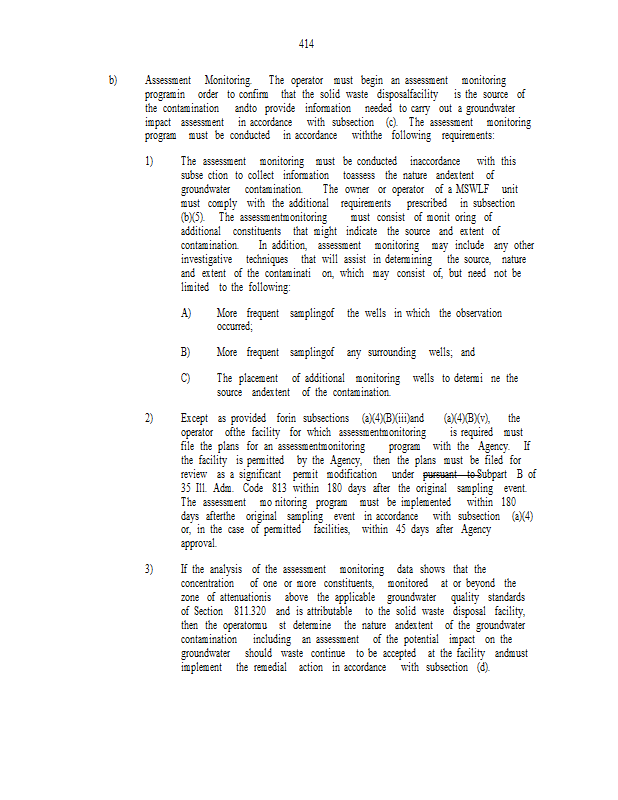 414

b) Assessment Monitoring. The operator must begin an assessment monitoring programin order to confirm that the solid waste disposalfacility is the source of the contamination andto provide information needed to carry out a groundwater impact assessment in accordance with subsection (c). The assessment monitoring program must be conducted in accordance withthe following requirements:

1) The assessment monitoring must be conducted inaccordance with this subse ction to collect information toassess the nature andextent of groundwater contamination. The owner or operator of a MSWLF unit must comply with the additional requirements prescribed in subsection (b)(5). The assessmentmonitoring must consist of monit oring of additional constituents that might indicate the source and extent of contamination. In addition, assessment monitoring may include any other investigative techniques that will assist in determining the source, nature and extent of the contaminati on, which may consist of, but need not be limited to the following:

A) More frequent samplingof the wells in which the observation occurred;

B) More frequent samplingof any surrounding wells; and

C) The placement of additional monitoring wells to determi ne the source andextent of the contamination.

2) Except as provided forin subsections (a)(4)(B)(iii)and (a)(4)(B)(v), the operator ofthe facility for which assessmentmonitoring is required must file the plans for an assessmentmonitoring program with the Agency. If the facility is permitted by the Agency, then the plans must be filed for review as a significant permit modification under pursuant to Subpart B of 35 Ill. Adm. Code 813 within 180 days after the original sampling event. The assessment mo nitoring program must be implemented within 180 days afterthe original sampling event in accordance with subsection (a)(4) or, in the case of permitted facilities, within 45 days after Agency approval.

3) If the analysis of the assessment monitoring data shows that the concentration of one or more constituents, monitored at or beyond the zone of attenuationis above the applicable groundwater quality standards of Section 811.320 and is attributable to the solid waste disposal facility, then the operatormu st determine the nature andextent of the groundwater contamination including an assessment of the potential impact on the groundwater should waste continue to be accepted at the facility andmust implement the remedial action in accordance with subsection (d).